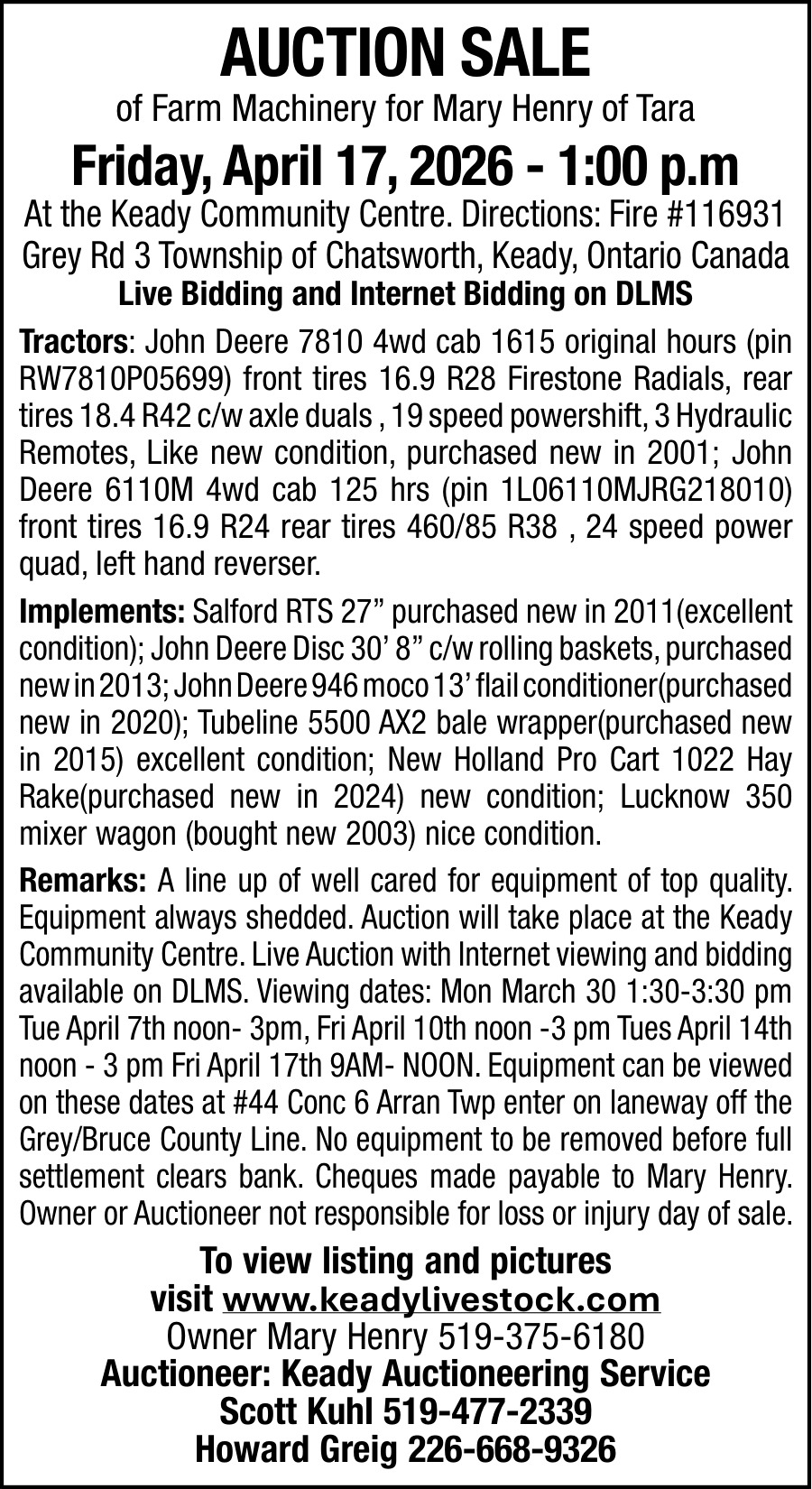 AUCTION SALE

of Farm Machinery for Mary Henry of Tara

Friday, April 17, 2026 - 1:00 p.m

At the Keady Community Centre. Directions: Fire #116931 Grey Rd 3 Township of Chatsworth, Keady, Ontario Canada

Live Bidding and Internet Bidding on DLMS

Tractors: John Deere 7810 4wd cab 1615 original hours (pin RW7810P05699) front tires 16.9 R28 Firestone Radials, rear tires 18.4 R42 c/w axle duals , 19 speed powershift, 3 Hydraulic Remotes, Like new condition, purchased new in 2001; John Deere 6110M 4wd cab 125 hrs (pin 1L06110MJRG218010) front tires 16.9 R24 rear tires 460/85 R38 , 24 speed power quad, left hand reverser.

Implements: Salford RTS 27” purchased new in 2011(excellent condition); John Deere Disc 30’ 8” c/w rolling baskets, purchased new in 2013; John Deere 946 moco 13’ flail conditioner(purchased new in 2020); Tubeline 5500 AX2 bale wrapper(purchased new in 2015) excellent condition; New Holland Pro Cart 1022 Hay Rake(purchased new in 2024) new condition; Lucknow 350 mixer wagon (bought new 2003) nice condition.

Remarks: A line up of well cared for equipment of top quality. Equipment always shedded. Auction will take place at the Keady Community Centre. Live Auction with Internet viewing and bidding available on DLMS. Viewing dates: Mon March 30 1:30-3:30 pm Tue April 7th noon- 3pm, Fri April 10th noon -3 pm Tues April 14th noon - 3 pm Fri April 17th 9AM- NOON. Equipment can be viewed on these dates at #44 Conc 6 Arran Twp enter on laneway off the Grey/Bruce County Line. No equipment to be removed before full settlement clears bank. Cheques made payable to Mary Henry. Owner or Auctioneer not responsible for loss or injury day of sale.

To view listing and pictures visit www.keadylivestock.com

Owner Mary Henry 519-375-6180

Auctioneer: Keady Auctioneering Service

Scott Kuhl 519-477-2339

Howard Greig 226-668-9326